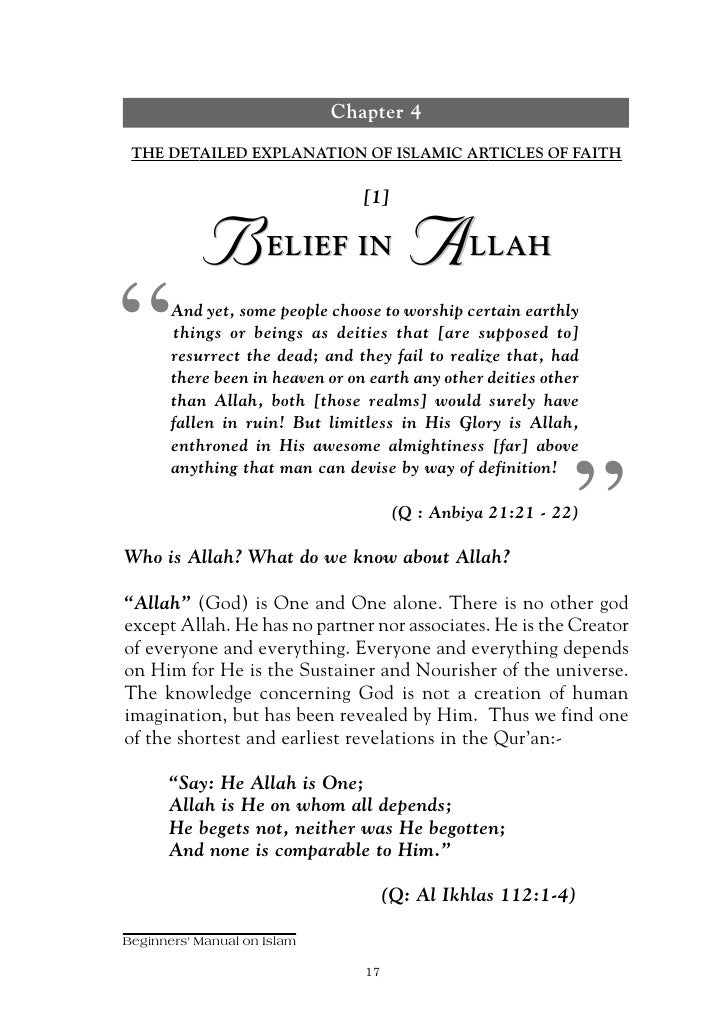 Chapter 4

THE DETAILED EXPLANATION OF ISLAMIC ARTICLES OF FAITH

[1]

BELIEF IN ALLAH

“And yet, some people choose to worship certain earthly things or beings as deities that [are supposed to] resurrect the dead; and they fail to realize that, had there been in heaven or on earth any other deities other than Allah, both [those realms] would surely have fallen in ruin! But limitless in His Glory is Allah, enthroned in His awesome almightiness [far] above anything that man can devise by way of definition!”

(Q : Anbiya 21:21 - 22)

Who is Allah? What do we know about Allah?

“Allah” (God) is One and One alone. There is no other god except Allah. He has no partner nor associates. He is the Creator of everyone and everything. Everyone and everything depends on Him for He is the Sustainer and Nourisher of the universe. The knowledge concerning God is not a creation of human imagination, but has been revealed by Him. Thus we find one of the shortest and earliest revelations in the Qur’an:-

“Say: He Allah is One;
Allah is He on whom all depends;
He begets not, neither was He begotten;
And none is comparable to Him.”

(Q: Al Ikhlas 112:1-4)

Beginners' Manual on Islam

17